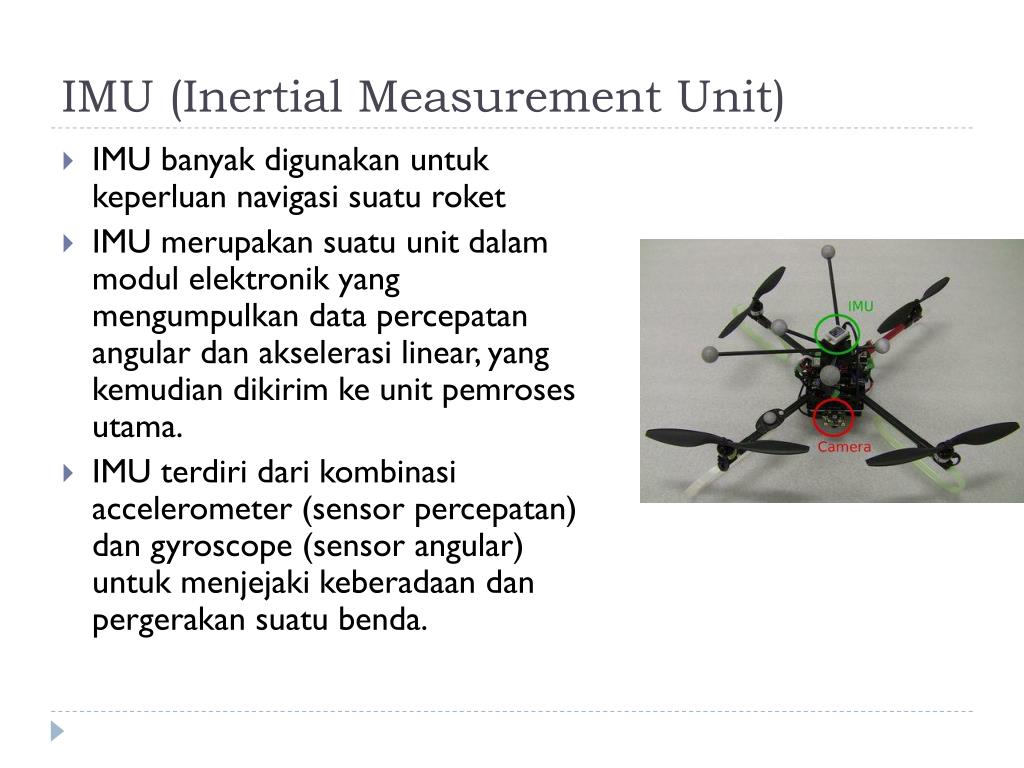 IMU (Inertial Measurement Unit)

IMU banyak digunakan untuk keperluan navigasi suatu roket

IMU merupakan suatu unit dalam modul elektronik yang mengumpulkan data percepatan angular dan akselerasi linear, yang kemudian dikirim ke unit pemroses utama.

IMU terdiri dari kombinasi accelerometer (sensor percepatan) dan gyroscope (sensor angular) untuk menjejaki keberadaan dan pergerakan suatu benda.

IMU

Camera